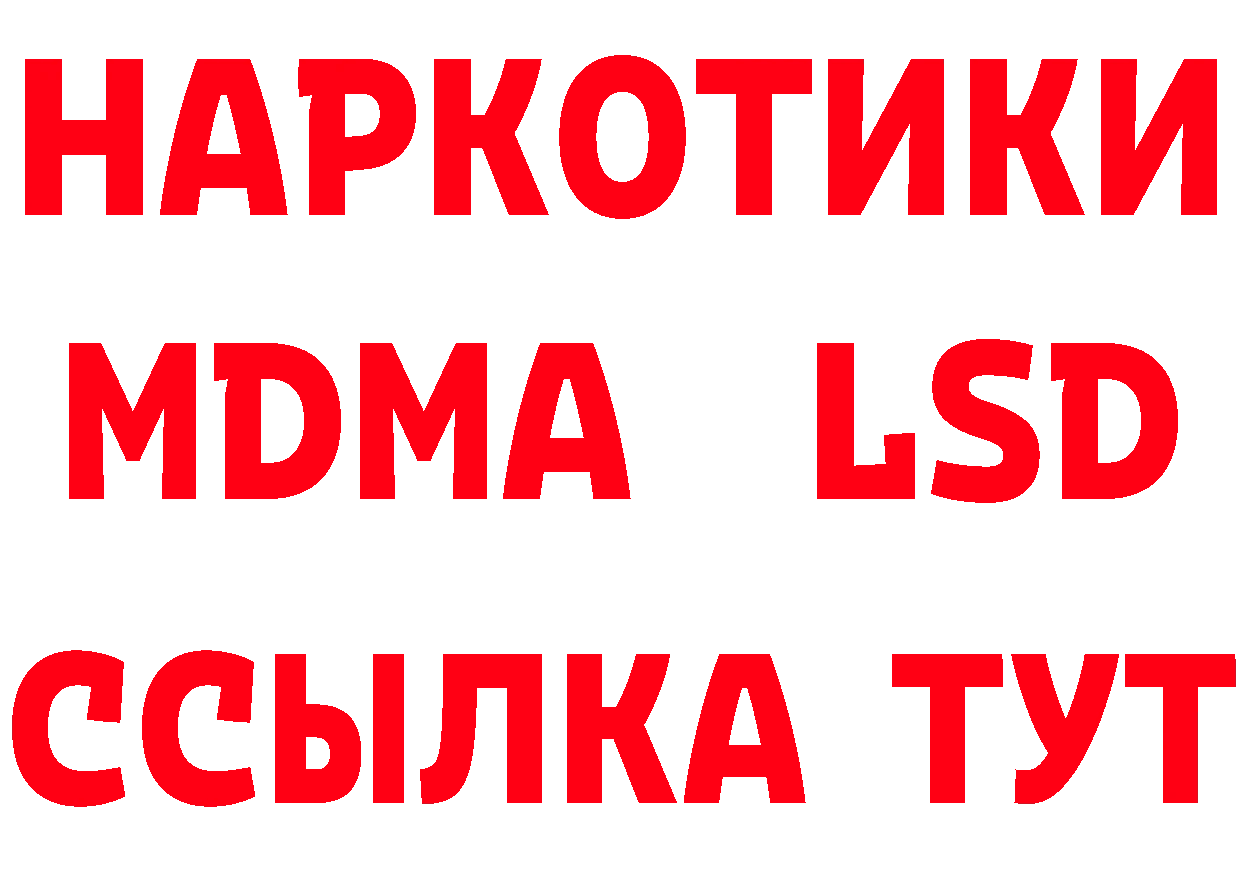 НАРКОТИКИ
MDMA LSD
ССЫЛКА ТУТ